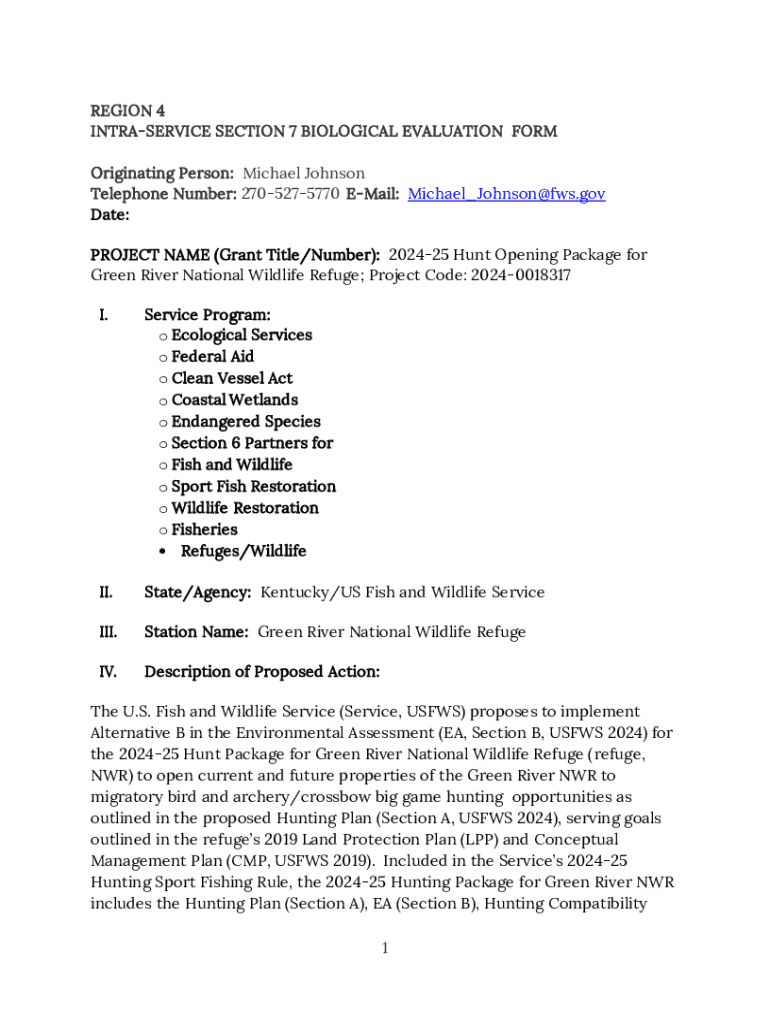 REGION 4
INTRA-SERVICE SECTION 7 BIOLOGICAL EVALUATION FORM

Originating Person: Michael Johnson
Telephone Number: 270-527-5770 E-Mail: Michael_Johnson@fws.gov
Date:

PROJECT NAME (Grant Title/Number): 2024-25 Hunt Opening Package for Green River National Wildlife Refuge; Project Code: 2024-0018317

I. Service Program:
○ Ecological Services
○ Federal Aid
○ Clean Vessel Act
○ Coastal Wetlands
○ Endangered Species
○ Section 6 Partners for
○ Fish and Wildlife
○ Sport Fish Restoration
○ Wildlife Restoration
○ Fisheries
• Refuges/Wildlife

II. State/Agency: Kentucky/US Fish and Wildlife Service

III. Station Name: Green River National Wildlife Refuge

IV. Description of Proposed Action:

The U.S. Fish and Wildlife Service (Service, USFWS) proposes to implement Alternative B in the Environmental Assessment (EA, Section B, USFWS 2024) for the 2024-25 Hunt Package for Green River National Wildlife Refuge (refuge, NWR) to open current and future properties of the Green River NWR to migratory bird and archery/crossbow big game hunting opportunities as outlined in the proposed Hunting Plan (Section A, USFWS 2024), serving goals outlined in the refuge's 2019 Land Protection Plan (LPP) and Conceptual Management Plan (CMP, USFWS 2019). Included in the Service's 2024-25 Hunting Sport Fishing Rule, the 2024-25 Hunting Package for Green River NWR includes the Hunting Plan (Section A), EA (Section B), Hunting Compatibility

1